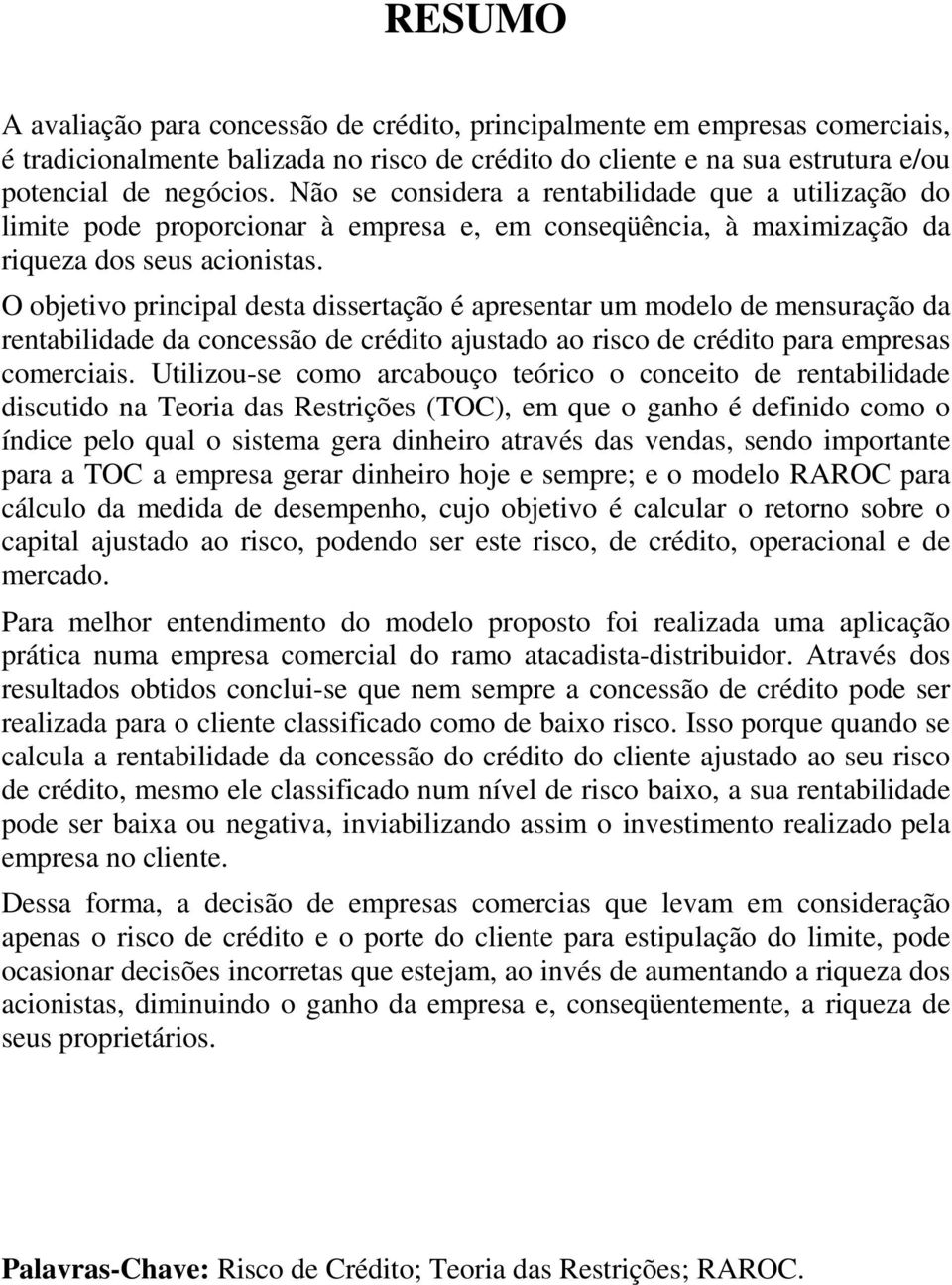 RESUMO

A avaliação para concessão de crédito, principalmente em empresas comerciais, é tradicionalmente balizada no risco de crédito do cliente e na sua estrutura e/ou potencial de negócios. Não se considera a rentabilidade que a utilização do limite pode proporcionar à empresa e, em conseqüência, à maximização da riqueza dos seus acionistas.

O objetivo principal desta dissertação é apresentar um modelo de mensuração da rentabilidade da concessão de crédito ajustado ao risco de crédito para empresas comerciais. Utilizou-se como arcabouço teórico o conceito de rentabilidade discutido na Teoria das Restrições (TOC), em que o ganho é definido como o índice pelo qual o sistema gera dinheiro através das vendas, sendo importante para a TOC a empresa gerar dinheiro hoje e sempre; e o modelo RAROC para cálculo da medida de desempenho, cujo objetivo é calcular o retorno sobre o capital ajustado ao risco, podendo ser este risco, de crédito, operacional e de mercado.

Para melhor entendimento do modelo proposto foi realizada uma aplicação prática numa empresa comercial do ramo atacadista-distribuidor. Através dos resultados obtidos conclui-se que nem sempre a concessão de crédito pode ser realizada para o cliente classificado como de baixo risco. Isso porque quando se calcula a rentabilidade da concessão do crédito do cliente ajustado ao seu risco de crédito, mesmo ele classificado num nível de risco baixo, a sua rentabilidade pode ser baixa ou negativa, inviabilizando assim o investimento realizado pela empresa no cliente.

Dessa forma, a decisão de empresas comercias que levam em consideração apenas o risco de crédito e o porte do cliente para estipulação do limite, pode ocasionar decisões incorretas que estejam, ao invés de aumentando a riqueza dos acionistas, diminuindo o ganho da empresa e, conseqüentemente, a riqueza de seus proprietários.

Palavras-Chave: Risco de Crédito; Teoria das Restrições; RAROC.